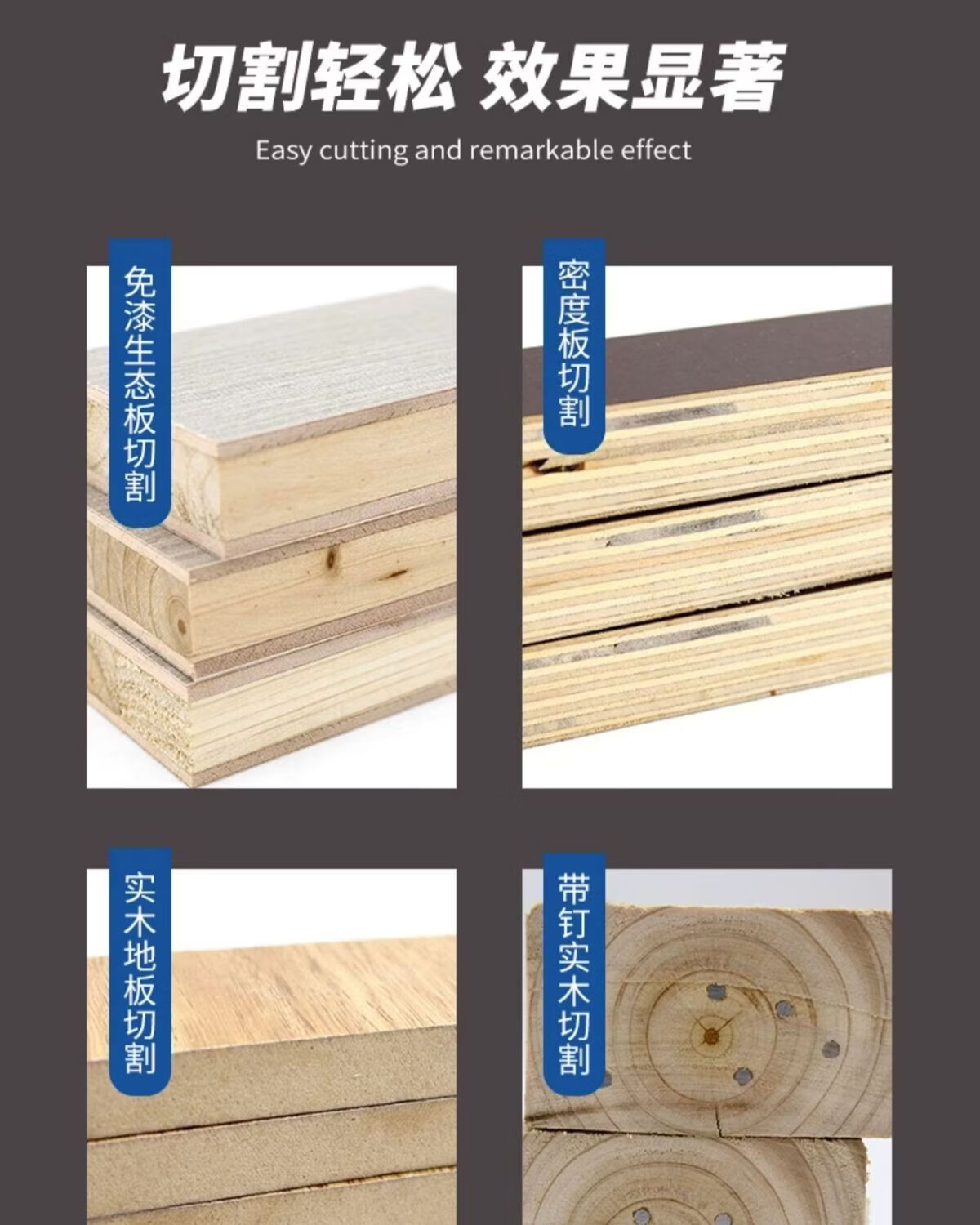 切割轻松 效果显著

Easy cutting and remarkable effect

免漆生态板切割

密度板切割

实木地板切割

带钉实木切割